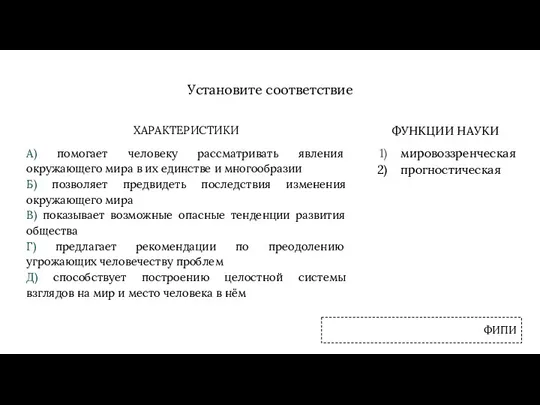 Установите соответствие

ХАРАКТЕРИСТИКИ

А) помогает человеку рассматривать явления окружающего мира в их единстве и многообразии
Б) позволяет предвидеть последствия изменения окружающего мира
В) показывает возможные опасные тенденции развития общества
Г) предлагает рекомендации по преодолению угрожающих человечеству проблем
Д) способствует построению целостной системы взглядов на мир и место человека в нём

ФУНКЦИИ НАУКИ

1) мировоззренческая
2) прогностическая

ФИПИ